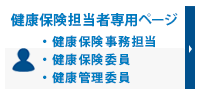 健康保険担当者専用ページ

・健康保険事務担当
・健康保険委員
・健康管理委員